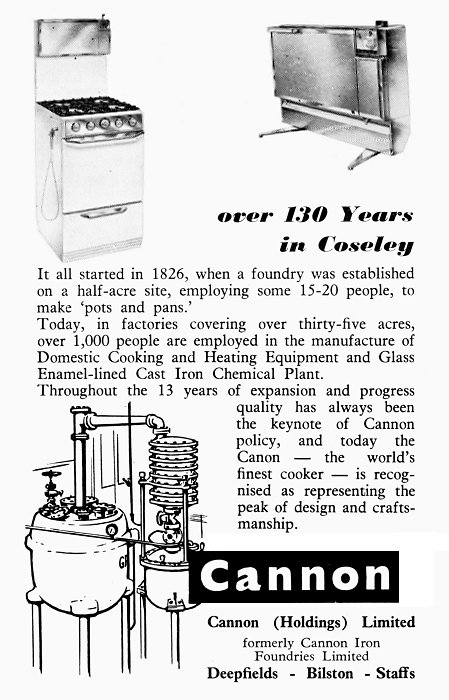 over 130 Years in Coseley

It all started in 1826, when a foundry was established on a half-acre site, employing some 15-20 people, to make 'pots and pans.'
Today, in factories covering over thirty-five acres, over 1,000 people are employed in the manufacture of Domestic Cooking and Heating Equipment and Glass Enamel-lined Cast Iron Chemical Plant.
Throughout the 13 years of expansion and progress quality has always been the keynote of Cannon policy, and today the Canon — the world's finest cooker — is recognised as representing the peak of design and craftsmanship.

Cannon

Cannon (Holdings) Limited
formerly Cannon Iron Foundries Limited
Deepfields - Bilston - Staffs